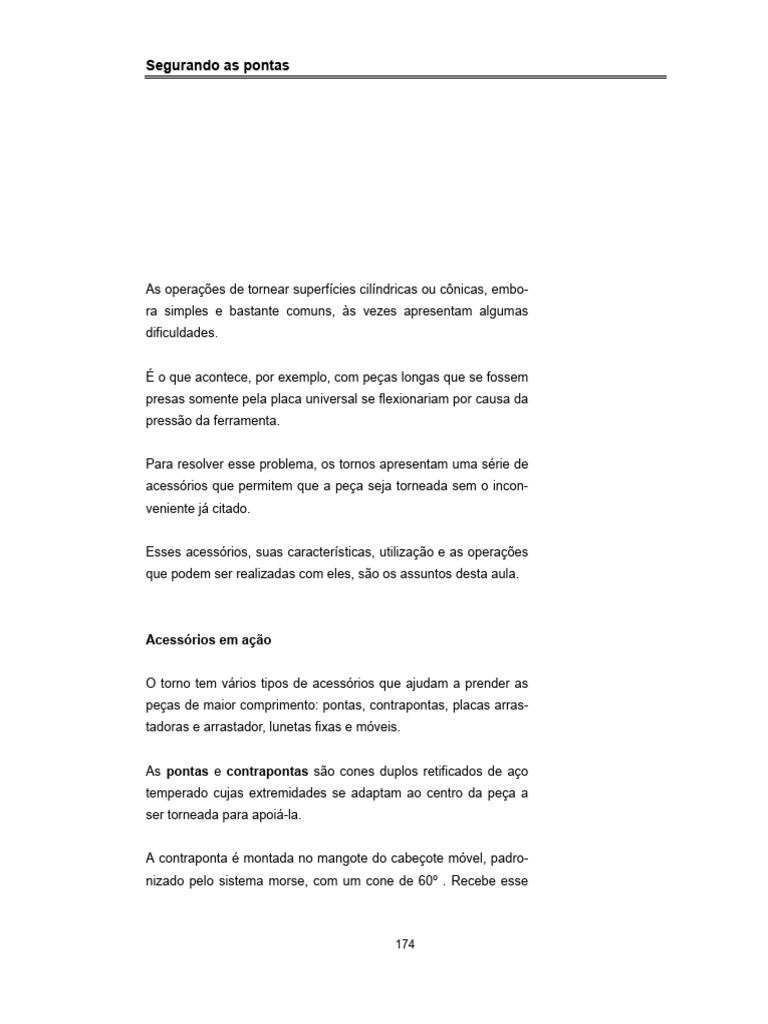 Segurando as pontas

As operações de tornear superfícies cilíndricas ou cônicas, embora simples e bastante comuns, às vezes apresentam algumas dificuldades.

É o que acontece, por exemplo, com peças longas que se fossem presas somente pela placa universal se flexionariam por causa da pressão da ferramenta.

Para resolver esse problema, os tornos apresentam uma série de acessórios que permitem que a peça seja torneada sem o inconveniente já citado.

Esses acessórios, suas características, utilização e as operações que podem ser realizadas com eles, são os assuntos desta aula.

Acessórios em ação

O torno tem vários tipos de acessórios que ajudam a prender as peças de maior comprimento: pontas, contrapontas, placas arrastadoras e arrastador, lunetas fixas e móveis.

As pontas e contrapontas são cones duplos retificados de aço temperado cujas extremidades se adaptam ao centro da peça a ser torneada para apoiá-la.

A contraponta é montada no mangote do cabeçote móvel, padronizado pelo sistema morse, com um cone de 60º . Recebe esse

174